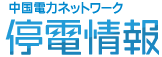 中国電力ネットワーク
停電情報